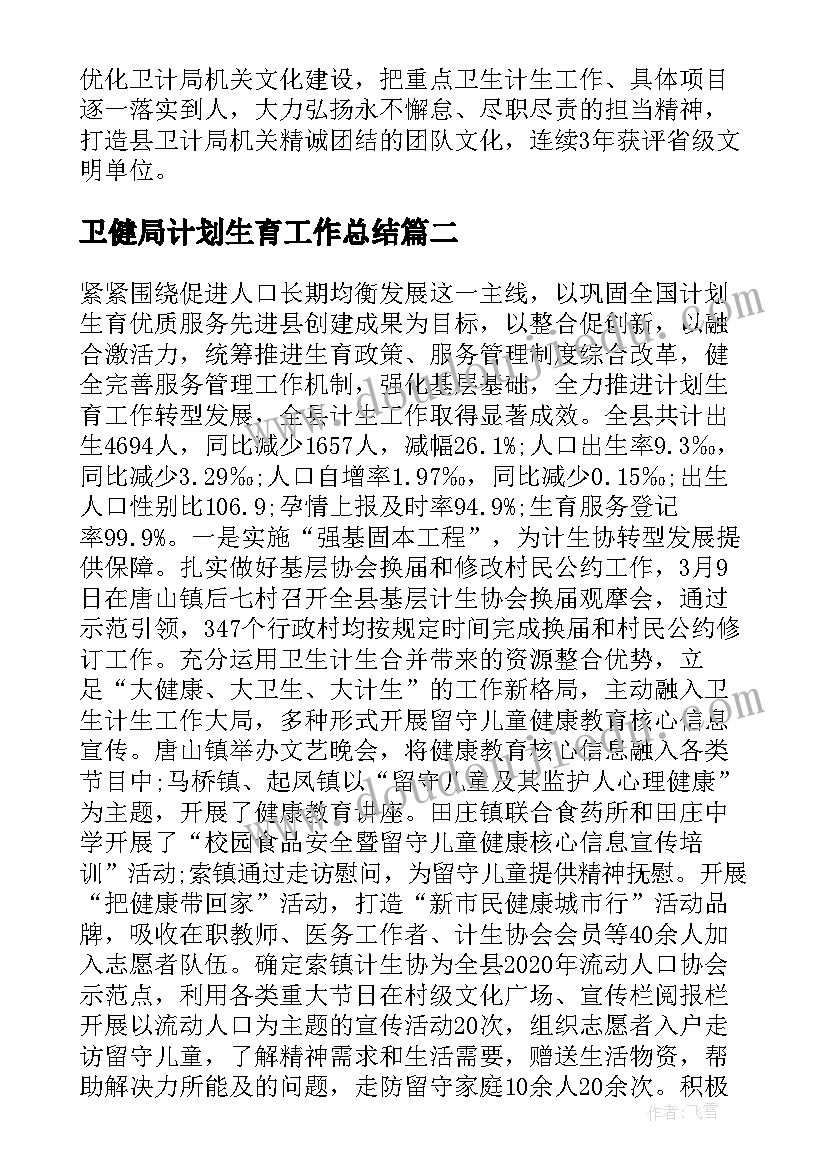 优化卫计局机关文化建设，把重点卫生计生工作、具体项目逐一落实到人，大力弘扬永不懈怠、尽职尽责的担当精神，打造县卫计局机关精诚团结的团队文化，连续3年获评省级文明单位。

卫健局计划生育工作总结篇二

紧紧围绕促进人口长期均衡发展这一主线，以巩固全国计划生育优质服务先进县创建成果为目标，以整合促创新，以融合激活力，统筹推进生育政策、服务管理制度综合改革，健全完善服务管理工作机制，强化基层基础，全力推进计划生育工作转型发展，全县计生工作取得显著成效。全县共计出生4694人，同比减少1657人，减幅26.1%;人口出生率9.3‰，同比减少3.29‰;人口自增率1.97‰，同比减少0.15‰;出生人口性别比106.9;孕情上报及时率94.9%;生育服务登记率99.9%。一是实施“强基固本工程”，为计生协转型发展提供保障。扎实做好基层协会换届和修改村民公约工作，3月9日在唐山镇后七村召开全县基层计生协会换届观摩会，通过示范引领，347个行政村均按规定时间完成换届和村民公约修订工作。充分运用卫生计生合并带来的资源整合优势，立足“大健康、大卫生、大计生”的工作新格局，主动融入卫生计生工作大局，多种形式开展留守儿童健康教育核心信息宣传。唐山镇举办文艺晚会，将健康教育核心信息融入各类节目中;马桥镇、起凤镇以“留守儿童及其监护人心理健康”为主题，开展了健康教育讲座。田庄镇联合食药所和田庄中学开展了“校园食品安全暨留守儿童健康核心信息宣传培训”活动;索镇通过走访慰问，为留守儿童提供精神抚慰。开展“把健康带回家”活动，打造“新市民健康城市行”活动品牌，吸收在职教师、医务工作者、计生协会会员等40余人加入志愿者队伍。确定索镇计生协为全县2020年流动人口协会示范点，利用各类重大节日在村级文化广场、宣传栏阅报栏开展以流动人口为主题的宣传活动20次，组织志愿者入户走访留守儿童，了解精神需求和生活需要，赠送生活物资，帮助解决力所能及的问题，走防留守家庭10余人20余次。积极

作者：飞雪